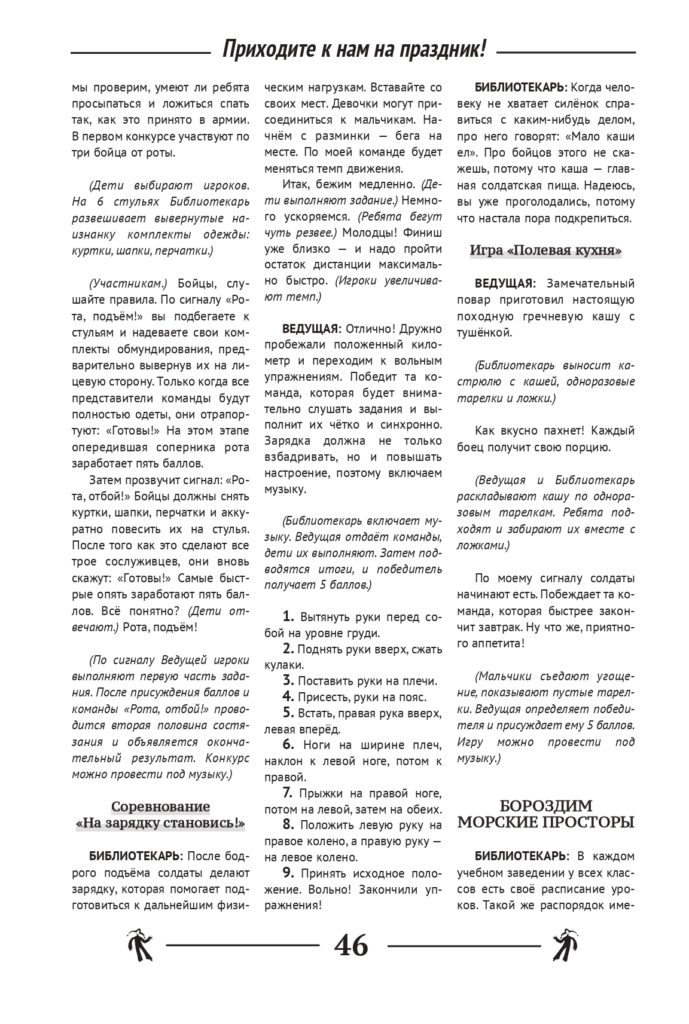 Приходите к нам на праздник!

мы проверим, умеют ли ребята просыпаться и ложиться спать так, как это принято в армии. В первом конкурсе участвуют по три бойца от роты.

(Дети выбирают игроков. На 6 стульях Библиотекарь развешивает вывернутые наизнанку комплекты одежды: куртки, шапки, перчатки.)

(Участникам.) Бойцы, слушайте правила. По сигналу «Рота, подъём!» вы подбегаете к стульям и надеваете свои комплекты обмундирования, предварительно вывернув их на лицевую сторону. Только когда все представители команды будут полностью одеты, они отрапортуют: «Готовы!» На этом этапе опередившая соперника рота заработает пять баллов.

Затем прозвучит сигнал: «Рота, отбой!» Бойцы должны снять куртки, шапки, перчатки и аккуратно повесить их на стулья. После того как это сделают все трое сослуживцев, они вновь скажут: «Готовы!» Самые быстрые опять заработают пять баллов. Всё понятно? (Дети отвечают.) Рота, подъём!

(По сигналу Ведущей игроки выполняют первую часть задания. После присуждения баллов и команды «Рота, отбой!» проводится вторая половина состязания и объявляется окончательный результат. Конкурс можно провести под музыку.)

Соревнование «На зарядку становись!»

БИБЛИОТЕКАРЬ: После бодрого подъёма солдаты делают зарядку, которая помогает подготовиться к дальнейшим физическим нагрузкам. Вставайте со своих мест. Девочки могут присоединиться к мальчикам. Начнём с разминки — бега на месте. По моей команде будет меняться темп движения.

Итак, бежим медленно. (Дети выполняют задание.) Немного ускоряемся. (Ребята бегут чуть резвее.) Молодцы! Финиш уже близко — и надо пройти остаток дистанции максимально быстро. (Игроки увеличивают темп.)

ВЕДУЩАЯ: Отлично! Дружно пробежали положенный километр и переходим к вольным упражнениям. Победит та команда, которая будет внимательно слушать задания и выполнит их чётко и синхронно. Зарядка должна не только взбадривать, но и повышать настроение, поэтому включаем музыку.

(Библиотекарь включает музыку. Ведущая отдаёт команды, дети их выполняют. Затем подводятся итоги, и победитель получает 5 баллов.)

1. Вытянуть руки перед собой на уровне груди.
2. Поднять руки вверх, сжать кулаки.
3. Поставить руки на плечи.
4. Присесть, руки на пояс.
5. Встать, правая рука вверх, левая вперёд.
6. Ноги на ширине плеч, наклон к левой ноге, потом к правой.
7. Прыжки на правой ноге, потом на левой, затем на обеих.
8. Положить левую руку на правое колено, а правую руку — на левое колено.
9. Принять исходное положение. Вольно! Закончили упражнения!

БИБЛИОТЕКАРЬ: Когда человеку не хватает силёнок справиться с каким-нибудь делом, про него говорят: «Мало каши ел». Про бойцов этого не скажешь, потому что каша — главная солдатская пища. Надеюсь, вы уже проголодались, потому что настала пора подкрепиться.

Игра «Полевая кухня»

ВЕДУЩАЯ: Замечательный повар приготовил настоящую походную гречневую кашу с тушёнкой.

(Библиотекарь выносит кастрюлю с кашей, одноразовые тарелки и ложки.)

Как вкусно пахнет! Каждый боец получит свою порцию.

(Ведущая и Библиотекарь раскладывают кашу по одноразовым тарелкам. Ребята подходят и забирают их вместе с ложками.)

По моему сигналу солдаты начинают есть. Побеждает та команда, которая быстрее закончит завтрак. Ну что же, приятного аппетита!

(Мальчики съедают угощение, показывают пустые тарелки. Ведущая определяет победителя и присуждает ему 5 баллов. Игру можно провести под музыку.)

БОРОЗДИМ МОРСКИЕ ПРОСТОРЫ

БИБЛИОТЕКАРЬ: В каждом учебном заведении у всех классов есть своё расписание уроков. Такой же распорядок име-

46